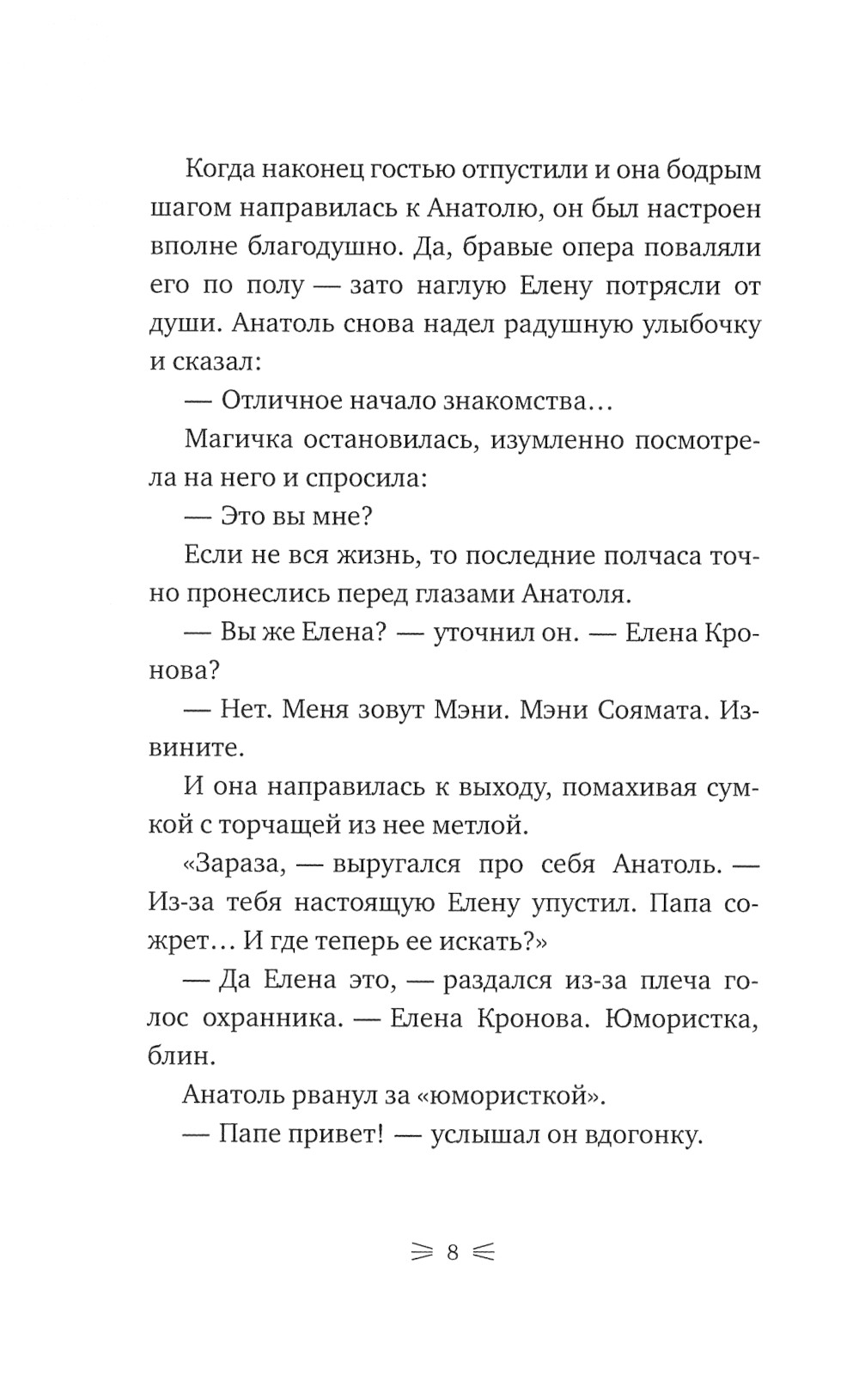 Когда наконец гостью отпустили и она бодрым шагом направилась к Анатолю, он был настроен вполне благодушно. Да, бравые опера поваляли его по полу — зато наглую Елену потрясли от души. Анатоль снова надел радушную улыбочку и сказал:

— Отличное начало знакомства…

Магичка остановилась, изумленно посмотрела на него и спросила:

— Это вы мне?

Если не вся жизнь, то последние полчаса точно пронеслись перед глазами Анатоля.

— Вы же Елена? — уточнил он. — Елена Кронова?

— Нет. Меня зовут Мэни. Мэни Соямата. Извините.

И она направилась к выходу, помахивая сумкой с торчащей из нее метлой.

«Зараза, — выругался про себя Анатоль. — Из-за тебя настоящую Елену упустил. Папа сожрет… И где теперь ее искать?»

— Да Елена это, — раздался из-за плеча голос охранника. — Елена Кронова. Юмористка, блин.

Анатоль рванул за «юмористкой».

— Папе привет! — услышал он вдогонку.

8